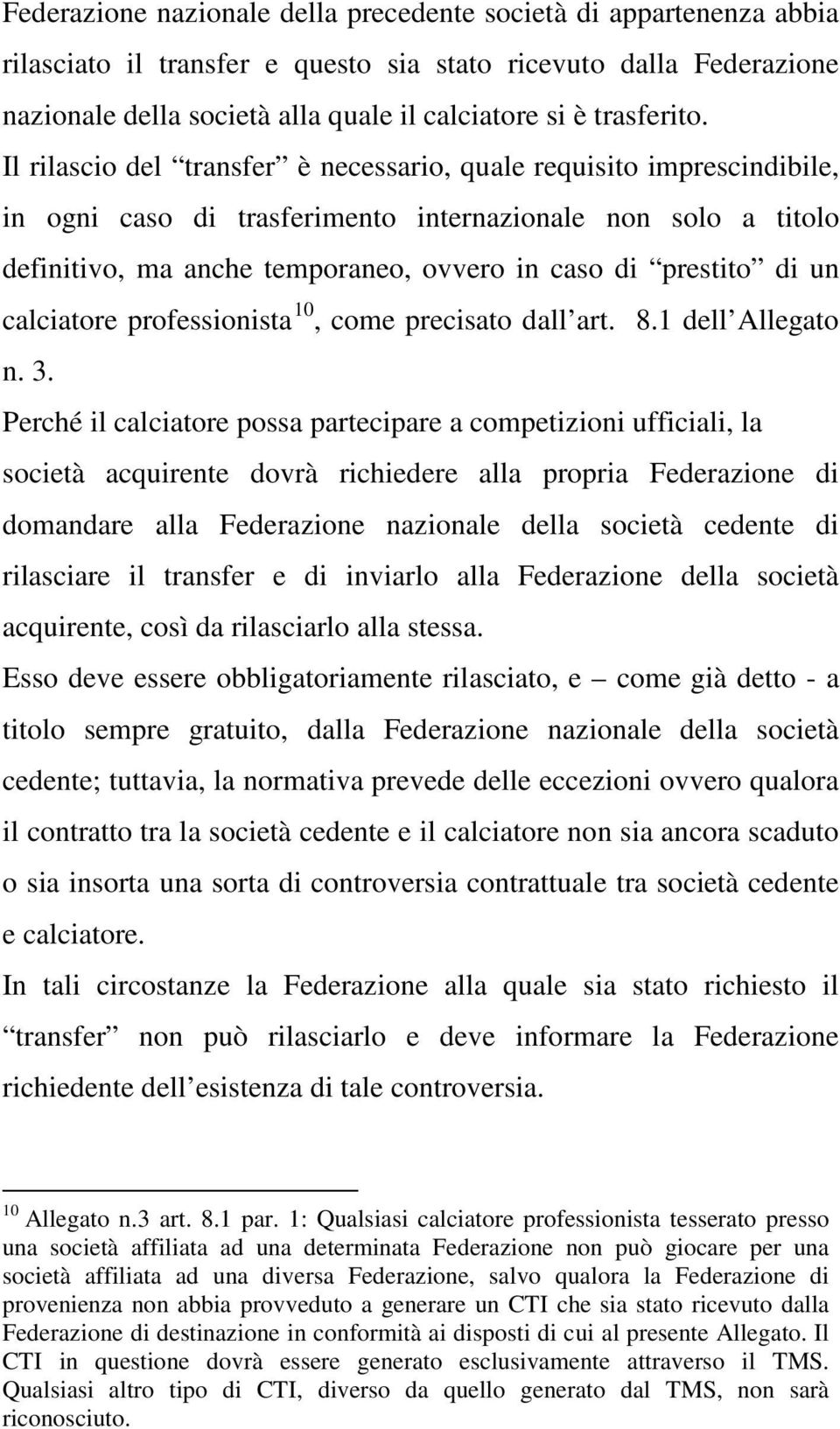 Federazione nazionale della precedente società di appartenenza abbia rilasciato il transfer e questo sia stato ricevuto dalla Federazione nazionale della società alla quale il calciatore si è trasferito.
Il rilascio del “transfer” è necessario, quale requisito imprescindibile, in ogni caso di trasferimento internazionale non solo a titolo definitivo, ma anche temporaneo, ovvero in caso di “prestito” di un calciatore professionista$^{10}$, come precisato dall’art. 8.1 dell’Allegato n. 3.
Perché il calciatore possa partecipare a competizioni ufficiali, la società acquirente dovrà richiedere alla propria Federazione di domandare alla Federazione nazionale della società cedente di rilasciare il transfer e di inviarlo alla Federazione della società acquirente, così da rilasciarlo alla stessa.
Esso deve essere obbligatoriamente rilasciato, e – come già detto - a titolo sempre gratuito, dalla Federazione nazionale della società cedente; tuttavia, la normativa prevede delle eccezioni ovvero qualora il contratto tra la società cedente e il calciatore non sia ancora scaduto o sia insorta una sorta di controversia contrattuale tra società cedente e calciatore.
In tali circostanze la Federazione alla quale sia stato richiesto il “transfer” non può rilasciarlo e deve informare la Federazione richiedente dell’esistenza di tale controversia.

$^{10}$ Allegato n.3 art. 8.1 par. 1: Qualsiasi calciatore professionista tesserato presso una società affiliata ad una determinata Federazione non può giocare per una società affiliata ad una diversa Federazione, salvo qualora la Federazione di provenienza non abbia provveduto a generare un CTI che sia stato ricevuto dalla Federazione di destinazione in conformità ai disposti di cui al presente Allegato. Il CTI in questione dovrà essere generato esclusivamente attraverso il TMS. Qualsiasi altro tipo di CTI, diverso da quello generato dal TMS, non sarà riconosciuto.